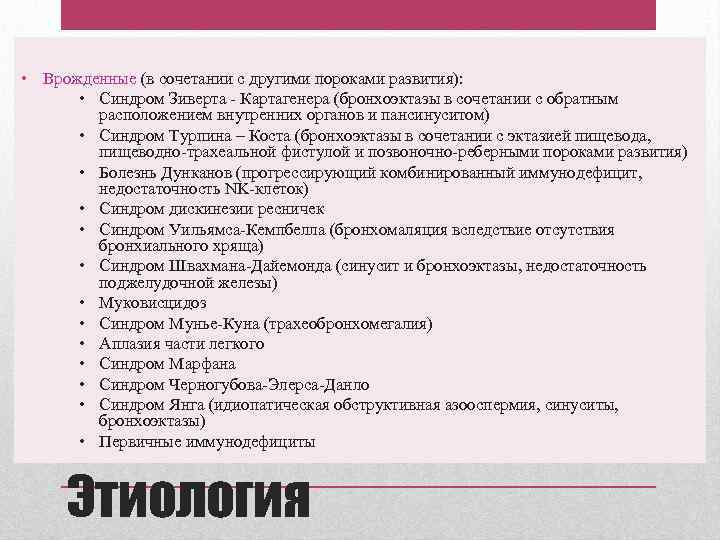 • Врожденные (в сочетании с другими пороками развития):
• Синдром Зиверта - Картагенера (бронхоэктазы в сочетании с обратным расположением внутренних органов и пансинуситом)
• Синдром Турпина – Коста (бронхоэктазы в сочетании с эктазией пищевода, пищеводно-трахеальной фистулой и позвоночно-реберными пороками развития)
• Болезнь Дунканов (прогрессирующий комбинированный иммунодефицит, недостаточность NK-клеток)
• Синдром дискинезии ресничек
• Синдром Уильямса-Кемпбелла (бронхомаляция вследствие отсутствия бронхиального хряща)
• Синдром Швахмана-Дайемонда (синусит и бронхоэктазы, недостаточность поджелудочной железы)
• Муковисцидоз
• Синдром Мунье-Куна (трахеобронхомегалия)
• Аплазия части легкого
• Синдром Марфана
• Синдром Черногубова-Элерса-Данло
• Синдром Янга (идиопатическая обструктивная азооспермия, синуситы, бронхоэктазы)
• Первичные иммунодефициты

Этиология